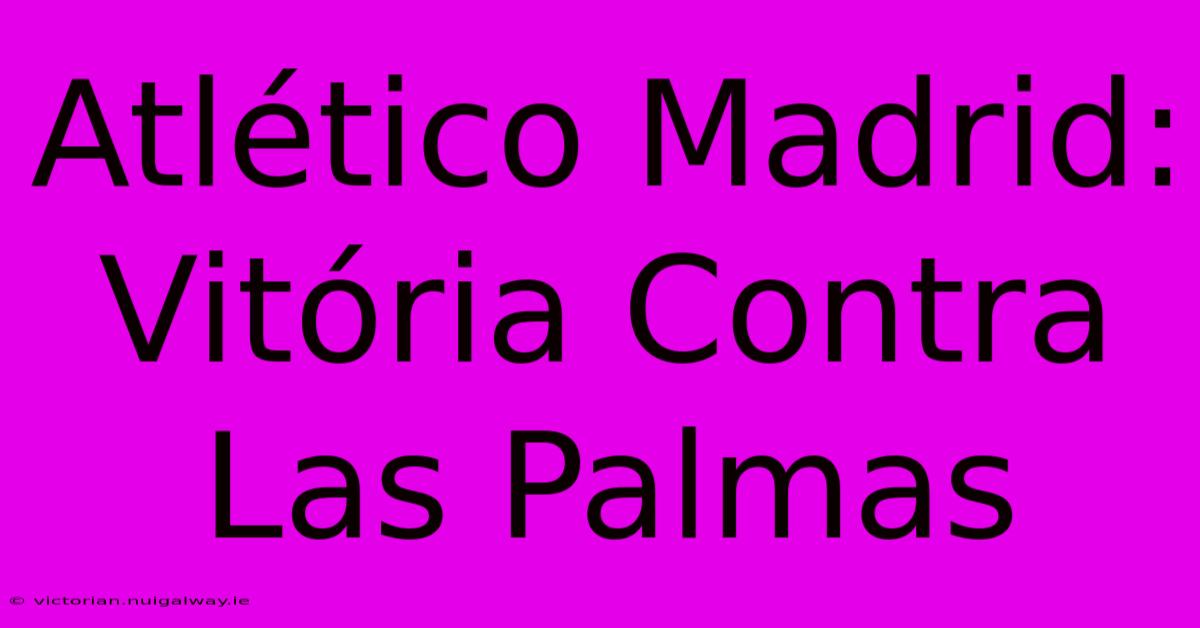 Atlético Madrid: Vitória Contra Las Palmas

© victorian.nuigalway.ie